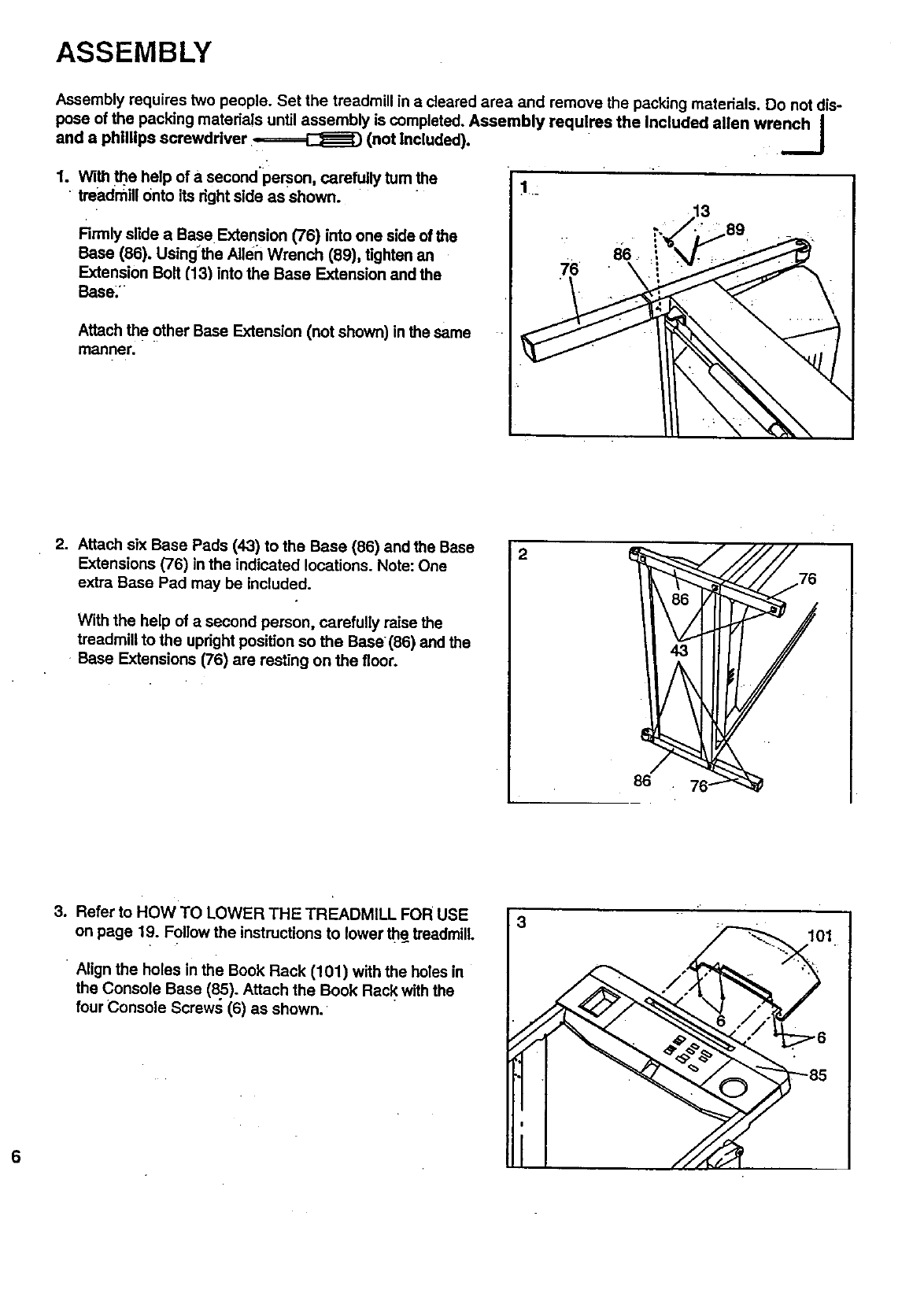 ASSEMBLY

Assembly requires two people. Set the treadmill in a cleared area and remove the packing materials. Do not dispose of the packing materials until assembly is completed. Assembly requires the included allen wrench and a phillips screwdriver (not included).

1. With the help of a second person, carefully turn the treadmill onto its right side as shown.

Firmly slide a Base Extension (76) into one side of the Base (86). Using the Allen Wrench (89), tighten an Extension Bolt (13) into the Base Extension and the Base.

Attach the other Base Extension (not shown) in the same manner.

1
13
89
86
76

2. Attach six Base Pads (43) to the Base (86) and the Base Extensions (76) in the indicated locations. Note: One extra Base Pad may be included.

With the help of a second person, carefully raise the treadmill to the upright position so the Base (86) and the Base Extensions (76) are resting on the floor.

2
76
86
43
86
76

3. Refer to HOW TO LOWER THE TREADMILL FOR USE on page 19. Follow the instructions to lower the treadmill.

Align the holes in the Book Rack (101) with the holes in the Console Base (85). Attach the Book Rack with the four Console Screws (6) as shown.

3
101
6
6
85

6